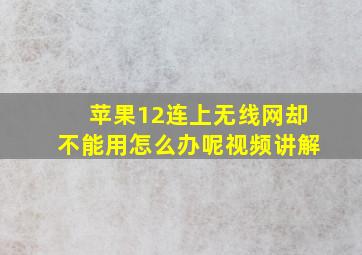 苹果12连上无线网却不能用怎么办呢视频讲解